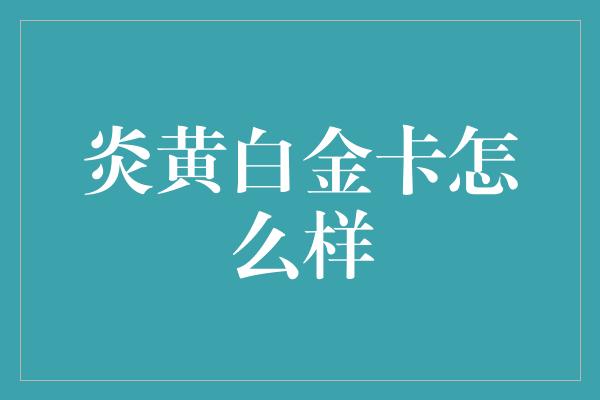 炎黄白金卡怎么样